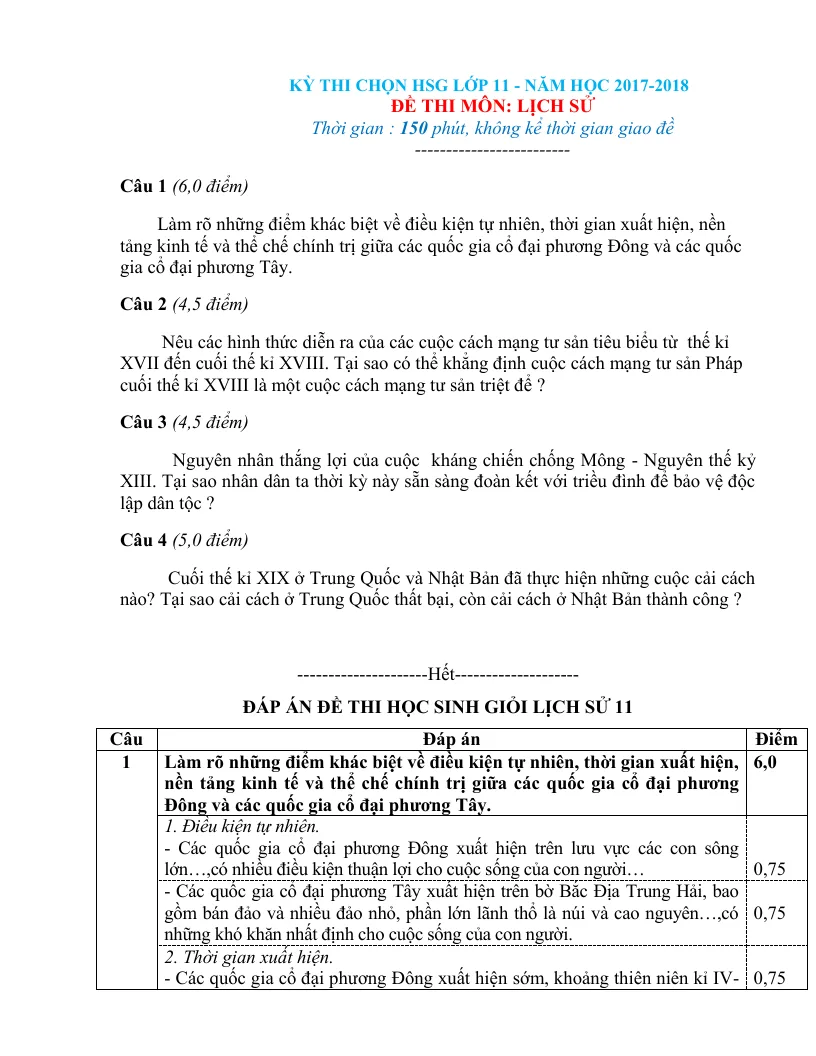 KỲ THI CHỌN HSG LỚP 11 - NĂM HỌC 2017-2018
ĐỀ THI MÔN: LỊCH SỬ
Thời gian : 150 phút, không kể thời gian giao đề
-------------------------

Câu 1 (6,0 điểm)

Làm rõ những điểm khác biệt về điều kiện tự nhiên, thời gian xuất hiện, nền tảng kinh tế và thể chế chính trị giữa các quốc gia cổ đại phương Đông và các quốc gia cổ đại phương Tây.

Câu 2 (4,5 điểm)

Nêu các hình thức diễn ra của các cuộc cách mạng tư sản tiêu biểu từ thế kỉ XVII đến cuối thế kỉ XVIII. Tại sao có thể khẳng định cuộc cách mạng tư sản Pháp cuối thế kỉ XVIII là một cuộc cách mạng tư sản triệt để ?

Câu 3 (4,5 điểm)

Nguyên nhân thắng lợi của cuộc kháng chiến chống Mông - Nguyên thế kỷ XIII. Tại sao nhân dân ta thời kỳ này sẵn sàng đoàn kết với triều đình để bảo vệ độc lập dân tộc ?

Câu 4 (5,0 điểm)

Cuối thế kỉ XIX ở Trung Quốc và Nhật Bản đã thực hiện những cuộc cải cách nào? Tại sao cải cách ở Trung Quốc thất bại, còn cải cách ở Nhật Bản thành công ?

---------------------Hết--------------------

ĐÁP ÁN ĐỀ THI HỌC SINH GIỎI LỊCH SỬ 11

| Câu | Đáp án | Điểm |
|---|---|---|
| 1 | Làm rõ những điểm khác biệt về điều kiện tự nhiên, thời gian xuất hiện, nền tảng kinh tế và thể chế chính trị giữa các quốc gia cổ đại phương Đông và các quốc gia cổ đại phương Tây. | 6,0 |
| | 1. Điều kiện tự nhiên. - Các quốc gia cổ đại phương Đông xuất hiện trên lưu vực các con sông lớn…,có nhiều điều kiện thuận lợi cho cuộc sống của con người… | 0,75 |
| | - Các quốc gia cổ đại phương Tây xuất hiện trên bờ Bắc Địa Trung Hải, bao gồm bán đảo và nhiều đảo nhỏ, phần lớn lãnh thổ là núi và cao nguyên…,có những khó khăn nhất định cho cuộc sống của con người. | 0,75 |
| | 2. Thời gian xuất hiện. - Các quốc gia cổ đại phương Đông xuất hiện sớm, khoảng thiên niên kỉ IV- | 0,75 |